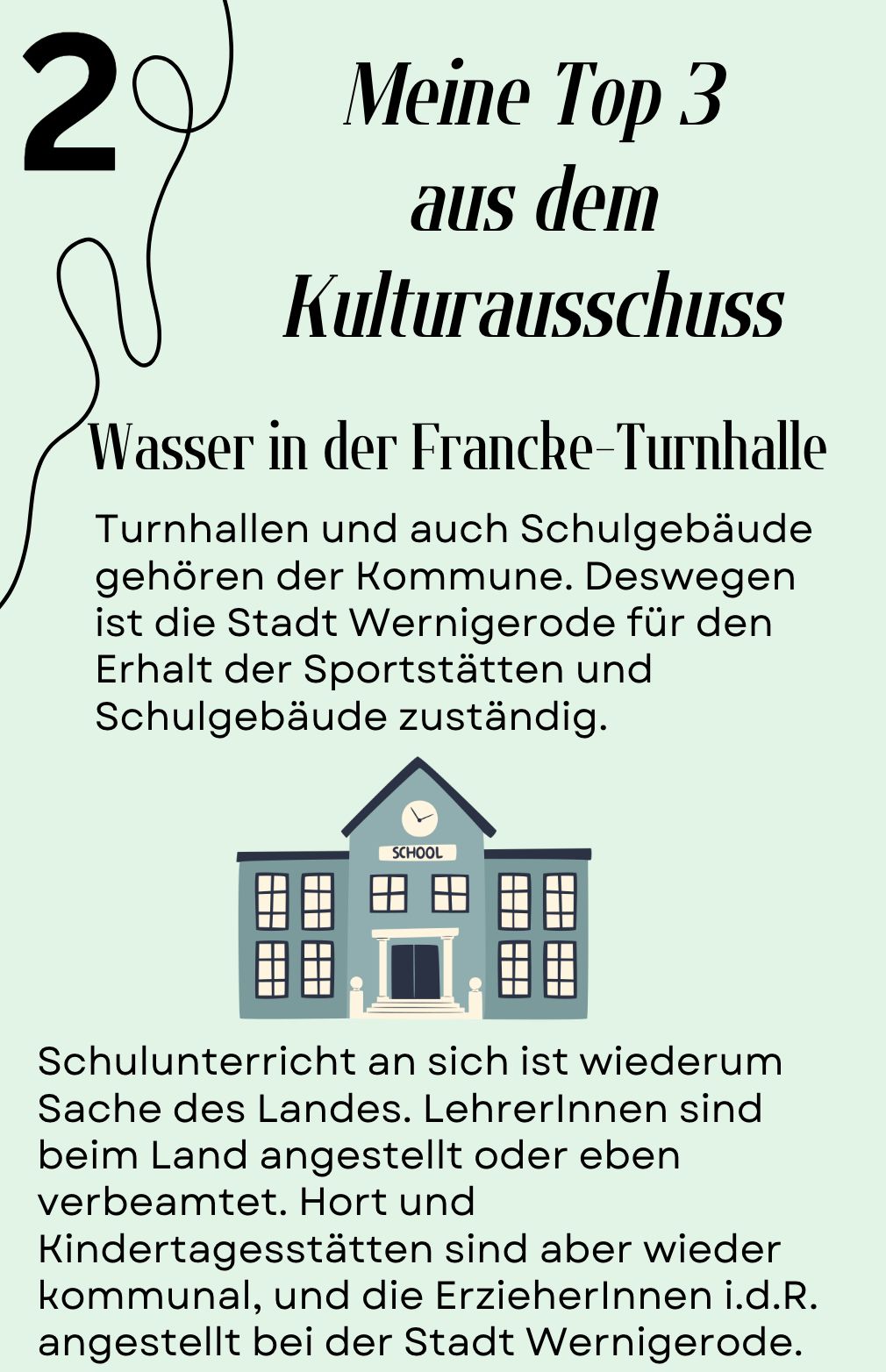 2

Meine Top 3 aus dem Kulturausschuss

Wasser in der Francke-Turnhalle

Turnhallen und auch Schulgebäude gehören der Kommune. Deswegen ist die Stadt Wernigerode für den Erhalt der Sportstätten und Schulgebäude zuständig.

SCHOOL

Schulunterricht an sich ist wiederum Sache des Landes. LehrerInnen sind beim Land angestellt oder eben verbeamtet. Hort und Kindertagesstätten sind aber wieder kommunal, und die ErzieherInnen i.d.R. angestellt bei der Stadt Wernigerode.